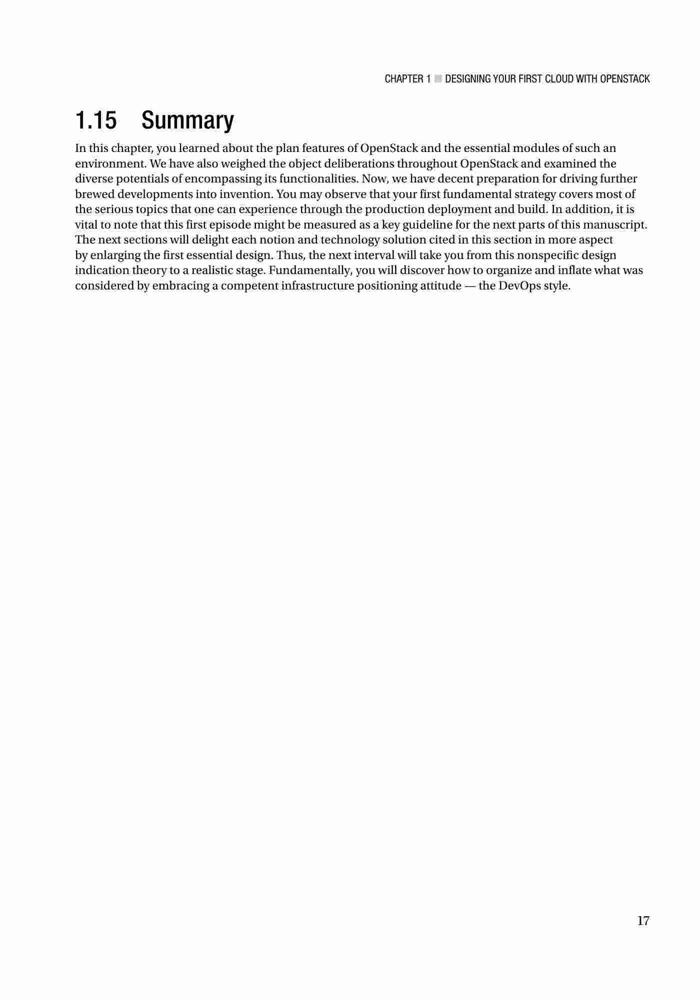 CHAPTER 1 ■ DESIGNING YOUR FIRST CLOUD WITH OPENSTACK

1.15 Summary

In this chapter, you learned about the plan features of OpenStack and the essential modules of such an environment. We have also weighed the object deliberations throughout OpenStack and examined the diverse potentials of encompassing its functionalities. Now, we have decent preparation for driving further brewed developments into invention. You may observe that your first fundamental strategy covers most of the serious topics that one can experience through the production deployment and build. In addition, it is vital to note that this first episode might be measured as a key guideline for the next parts of this manuscript. The next sections will delight each notion and technology solution cited in this section in more aspect by enlarging the first essential design. Thus, the next interval will take you from this nonspecific design indication theory to a realistic stage. Fundamentally, you will discover how to organize and inflate what was considered by embracing a competent infrastructure positioning attitude — the DevOps style.

17